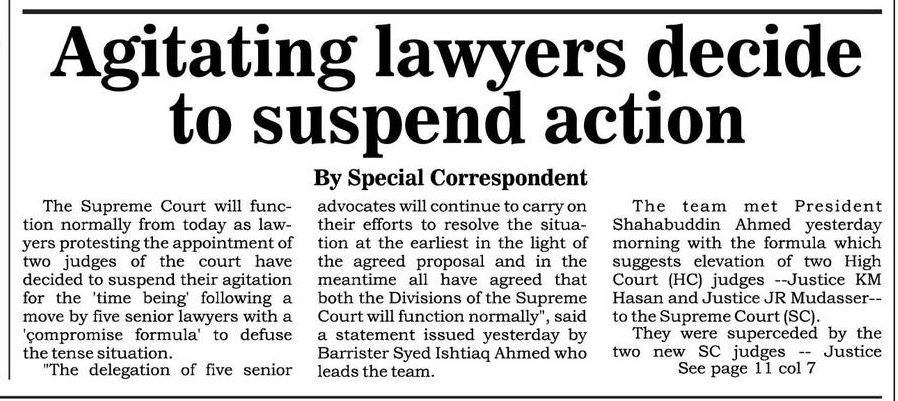 Agitating lawyers decide to suspend action

By Special Correspondent

The Supreme Court will function normally from today as lawyers protesting the appointment of two judges of the court have decided to suspend their agitation for the 'time being' following a move by five senior lawyers with a 'çompromise formula' to defuse the tense situation.

"The delegation of five senior advocates will continue to carry on their efforts to resolve the situation at the earliest in the light of the agreed proposal and in the meantime all have agreed that both the Divisions of the Supreme Court will function normally", said a statement issued yesterday by Barrister Syed Ishtiaq Ahmed who leads the team.

The team met President Shahabuddin Ahmed yesterday morning with the formula which suggests elevation of two High Court (HC) judges --Justice KM Hasan and Justice JR Mudasser-- to the Supreme Court (SC).

They were superceded by the two new SC judges -- Justice

See page 11 col 7